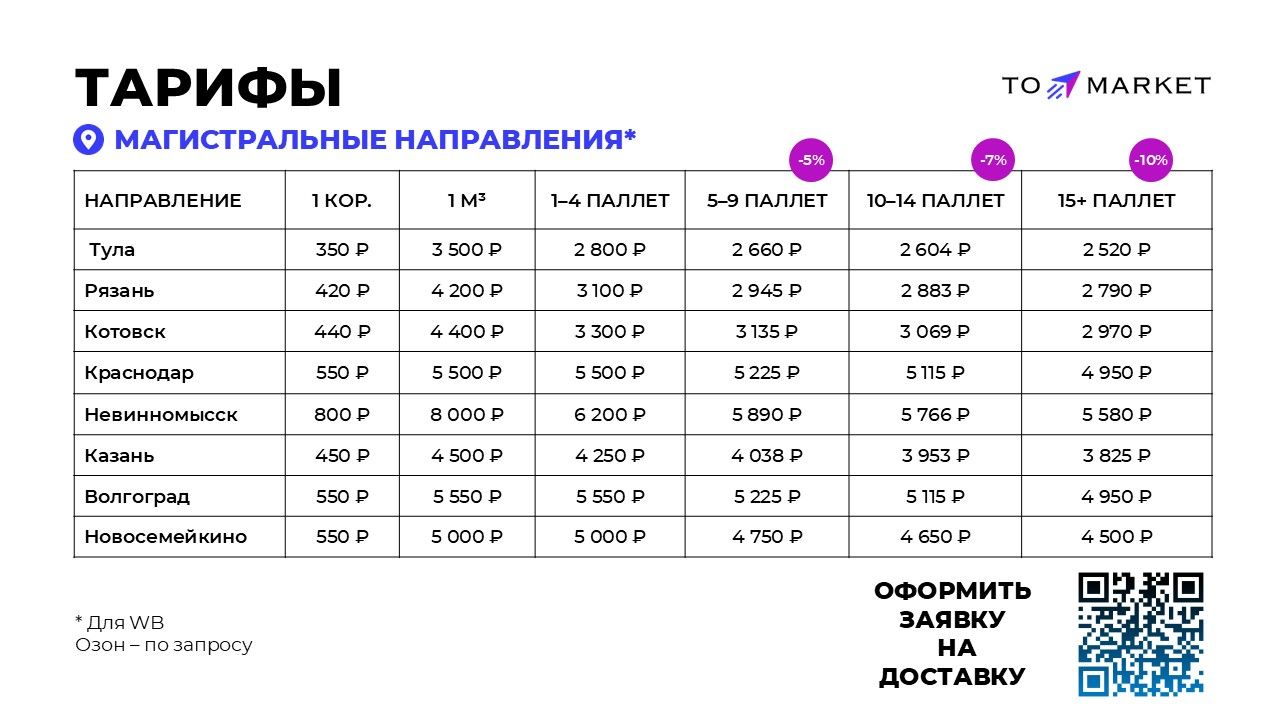 ТАРИФЫ

TO MARKET

МАГИСТРАЛЬНЫЕ НАПРАВЛЕНИЯ*

-5%
-7%
-10%

| НАПРАВЛЕНИЕ | 1 КОР. | 1 М³ | 1–4 ПАЛЛЕТ | 5–9 ПАЛЛЕТ | 10–14 ПАЛЛЕТ | 15+ ПАЛЛЕТ |
|---|---|---|---|---|---|---|
| Тула | 350 ₽ | 3 500 ₽ | 2 800 ₽ | 2 660 ₽ | 2 604 ₽ | 2 520 ₽ |
| Рязань | 420 ₽ | 4 200 ₽ | 3 100 ₽ | 2 945 ₽ | 2 883 ₽ | 2 790 ₽ |
| Котовск | 440 ₽ | 4 400 ₽ | 3 300 ₽ | 3 135 ₽ | 3 069 ₽ | 2 970 ₽ |
| Краснодар | 550 ₽ | 5 500 ₽ | 5 500 ₽ | 5 225 ₽ | 5 115 ₽ | 4 950 ₽ |
| Невинномысск | 800 ₽ | 8 000 ₽ | 6 200 ₽ | 5 890 ₽ | 5 766 ₽ | 5 580 ₽ |
| Казань | 450 ₽ | 4 500 ₽ | 4 250 ₽ | 4 038 ₽ | 3 953 ₽ | 3 825 ₽ |
| Волгоград | 550 ₽ | 5 550 ₽ | 5 550 ₽ | 5 225 ₽ | 5 115 ₽ | 4 950 ₽ |
| Новосемейкино | 550 ₽ | 5 000 ₽ | 5 000 ₽ | 4 750 ₽ | 4 650 ₽ | 4 500 ₽ |

* Для WB
Озон – по запросу

ОФОРМИТЬ ЗАЯВКУ НА ДОСТАВКУ